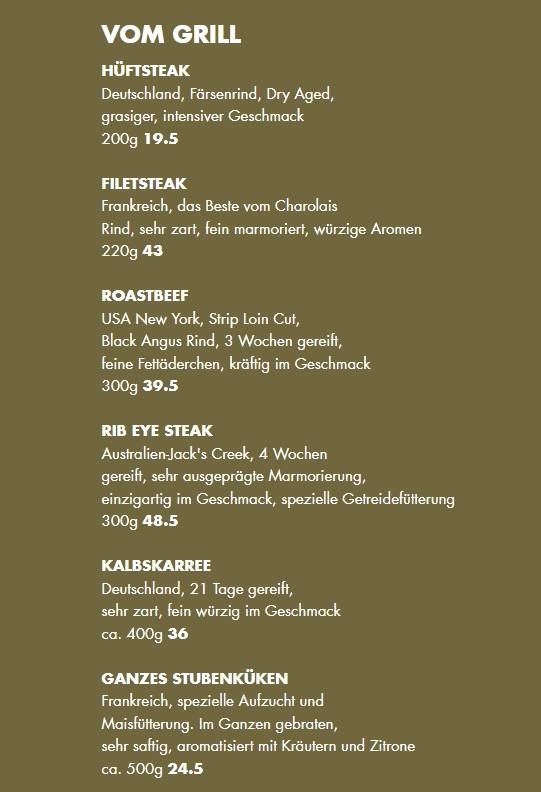 VOM GRILL

HÜFTSTEAK
Deutschland, Färsenrind, Dry Aged, grasiger, intensiver Geschmack
200g 19.5

FILETSTEAK
Frankreich, das Beste vom Charolais Rind, sehr zart, fein marmoriert, würzige Aromen
220g 43

ROASTBEEF
USA New York, Strip Loin Cut, Black Angus Rind, 3 Wochen gereift, feine Fettäderchen, kräftig im Geschmack
300g 39.5

RIB EYE STEAK
Australien-Jack's Creek, 4 Wochen gereift, sehr ausgeprägte Marmorierung, einzigartig im Geschmack, spezielle Getreidefütterung
300g 48.5

KALBSKARREE
Deutschland, 21 Tage gereift, sehr zart, fein würzig im Geschmack
ca. 400g 36

GANZES STUBENKÜKEN
Frankreich, spezielle Aufzucht und Maisfütterung. Im Ganzen gebraten, sehr saftig, aromatisiert mit Kräutern und Zitrone
ca. 500g 24.5